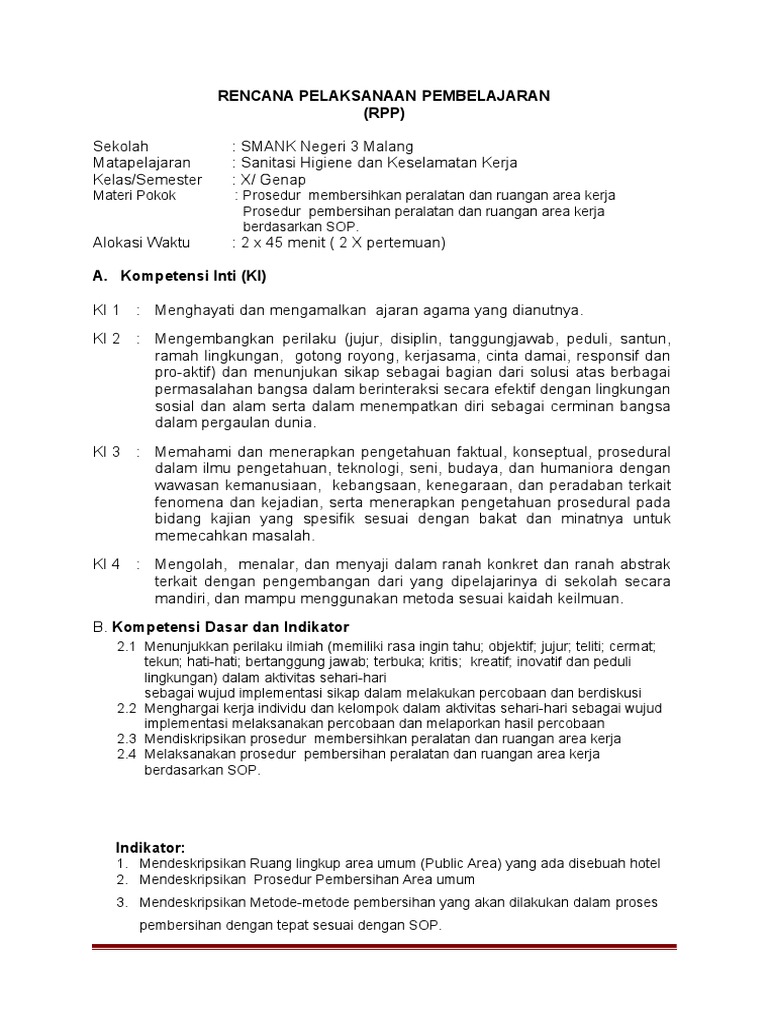 RENCANA PELAKSANAAN PEMBELAJARAN
(RPP)

Sekolah : SMANK Negeri 3 Malang
Matapelajaran : Sanitasi Higiene dan Keselamatan Kerja
Kelas/Semester : X/ Genap
Materi Pokok : Prosedur membersihkan peralatan dan ruangan area kerja
Prosedur pembersihan peralatan dan ruangan area kerja berdasarkan SOP.
Alokasi Waktu : 2 x 45 menit ( 2 X pertemuan)

A. Kompetensi Inti (KI)

KI 1 : Menghayati dan mengamalkan ajaran agama yang dianutnya.

KI 2 : Mengembangkan perilaku (jujur, disiplin, tanggungjawab, peduli, santun, ramah lingkungan, gotong royong, kerjasama, cinta damai, responsif dan pro-aktif) dan menunjukan sikap sebagai bagian dari solusi atas berbagai permasalahan bangsa dalam berinteraksi secara efektif dengan lingkungan sosial dan alam serta dalam menempatkan diri sebagai cerminan bangsa dalam pergaulan dunia.

KI 3 : Memahami dan menerapkan pengetahuan faktual, konseptual, prosedural dalam ilmu pengetahuan, teknologi, seni, budaya, dan humaniora dengan wawasan kemanusiaan, kebangsaan, kenegaraan, dan peradaban terkait fenomena dan kejadian, serta menerapkan pengetahuan prosedural pada bidang kajian yang spesifik sesuai dengan bakat dan minatnya untuk memecahkan masalah.

KI 4 : Mengolah, menalar, dan menyaji dalam ranah konkret dan ranah abstrak terkait dengan pengembangan dari yang dipelajarinya di sekolah secara mandiri, dan mampu menggunakan metoda sesuai kaidah keilmuan.

B. Kompetensi Dasar dan Indikator
2.1 Menunjukkan perilaku ilmiah (memiliki rasa ingin tahu; objektif; jujur; teliti; cermat; tekun; hati-hati; bertanggung jawab; terbuka; kritis; kreatif; inovatif dan peduli lingkungan) dalam aktivitas sehari-hari
sebagai wujud implementasi sikap dalam melakukan percobaan dan berdiskusi
2.2 Menghargai kerja individu dan kelompok dalam aktivitas sehari-hari sebagai wujud implementasi melaksanakan percobaan dan melaporkan hasil percobaan
2.3 Mendiskripsikan prosedur membersihkan peralatan dan ruangan area kerja
2.4 Melaksanakan prosedur pembersihan peralatan dan ruangan area kerja berdasarkan SOP.

Indikator:
1. Mendeskripsikan Ruang lingkup area umum (Public Area) yang ada disebuah hotel
2. Mendeskripsikan Prosedur Pembersihan Area umum
3. Mendeskripsikan Metode-metode pembersihan yang akan dilakukan dalam proses pembersihan dengan tepat sesuai dengan SOP.